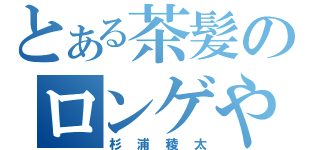 とある茶髪のロンゲや
杉浦稜太